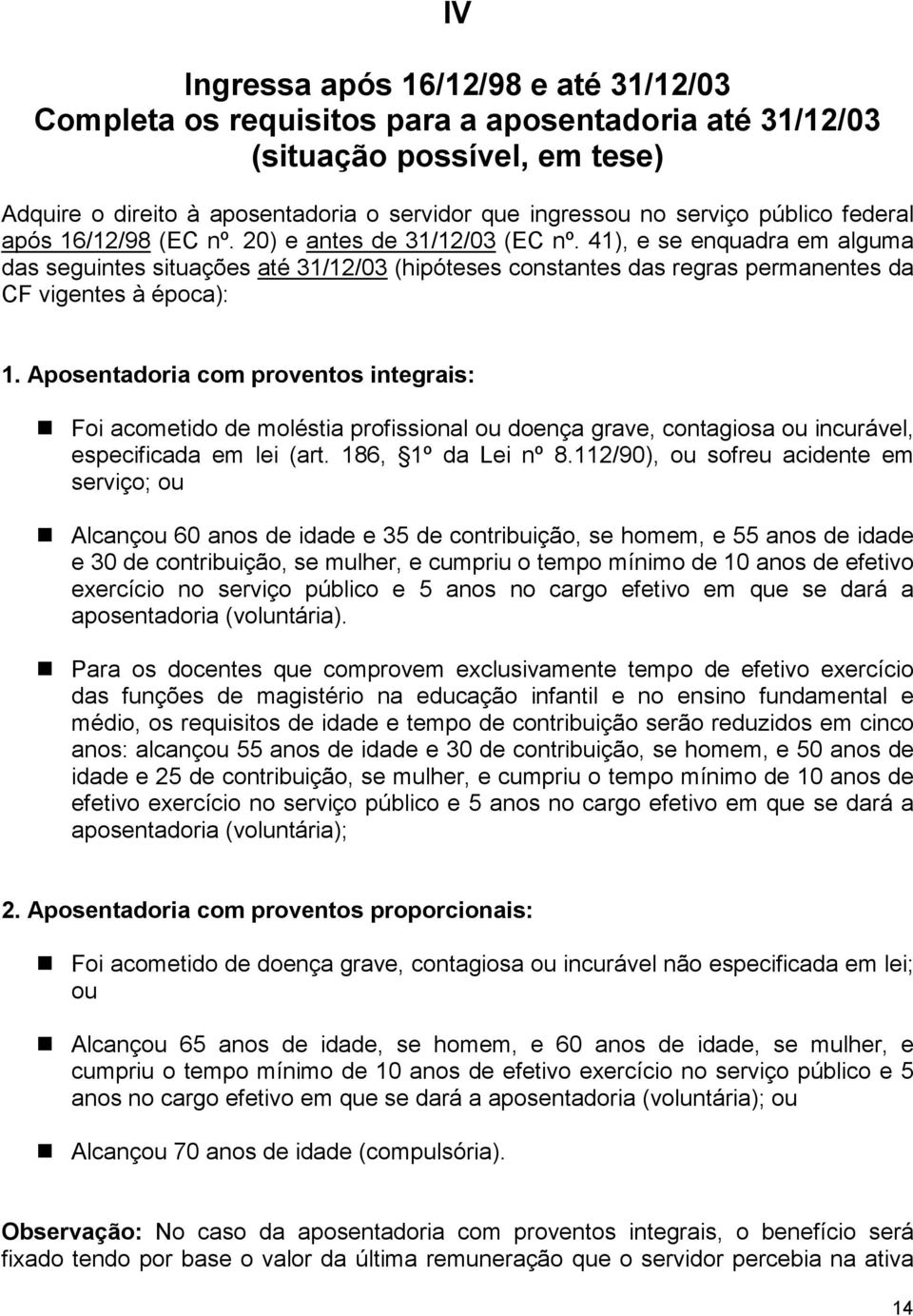 IV

Ingressa após 16/12/98 e até 31/12/03
Completa os requisitos para a aposentadoria até 31/12/03
(situação possível, em tese)

Adquire o direito à aposentadoria o servidor que ingressou no serviço público federal após 16/12/98 (EC nº. 20) e antes de 31/12/03 (EC nº. 41), e se enquadra em alguma das seguintes situações até 31/12/03 (hipóteses constantes das regras permanentes da CF vigentes à época):

1. Aposentadoria com proventos integrais:

Foi acometido de moléstia profissional ou doença grave, contagiosa ou incurável, especificada em lei (art. 186, 1º da Lei nº 8.112/90), ou sofreu acidente em serviço; ou

Alcançou 60 anos de idade e 35 de contribuição, se homem, e 55 anos de idade e 30 de contribuição, se mulher, e cumpriu o tempo mínimo de 10 anos de efetivo exercício no serviço público e 5 anos no cargo efetivo em que se dará a aposentadoria (voluntária).

Para os docentes que comprovem exclusivamente tempo de efetivo exercício das funções de magistério na educação infantil e no ensino fundamental e médio, os requisitos de idade e tempo de contribuição serão reduzidos em cinco anos: alcançou 55 anos de idade e 30 de contribuição, se homem, e 50 anos de idade e 25 de contribuição, se mulher, e cumpriu o tempo mínimo de 10 anos de efetivo exercício no serviço público e 5 anos no cargo efetivo em que se dará a aposentadoria (voluntária);

2. Aposentadoria com proventos proporcionais:

Foi acometido de doença grave, contagiosa ou incurável não especificada em lei; ou

Alcançou 65 anos de idade, se homem, e 60 anos de idade, se mulher, e cumpriu o tempo mínimo de 10 anos de efetivo exercício no serviço público e 5 anos no cargo efetivo em que se dará a aposentadoria (voluntária); ou

Alcançou 70 anos de idade (compulsória).

Observação: No caso da aposentadoria com proventos integrais, o benefício será fixado tendo por base o valor da última remuneração que o servidor percebia na ativa

14